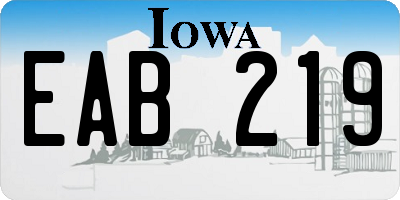 IOWA

EAB 219